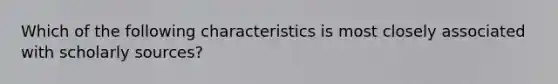 Which of the following characteristics is most closely associated with scholarly sources?